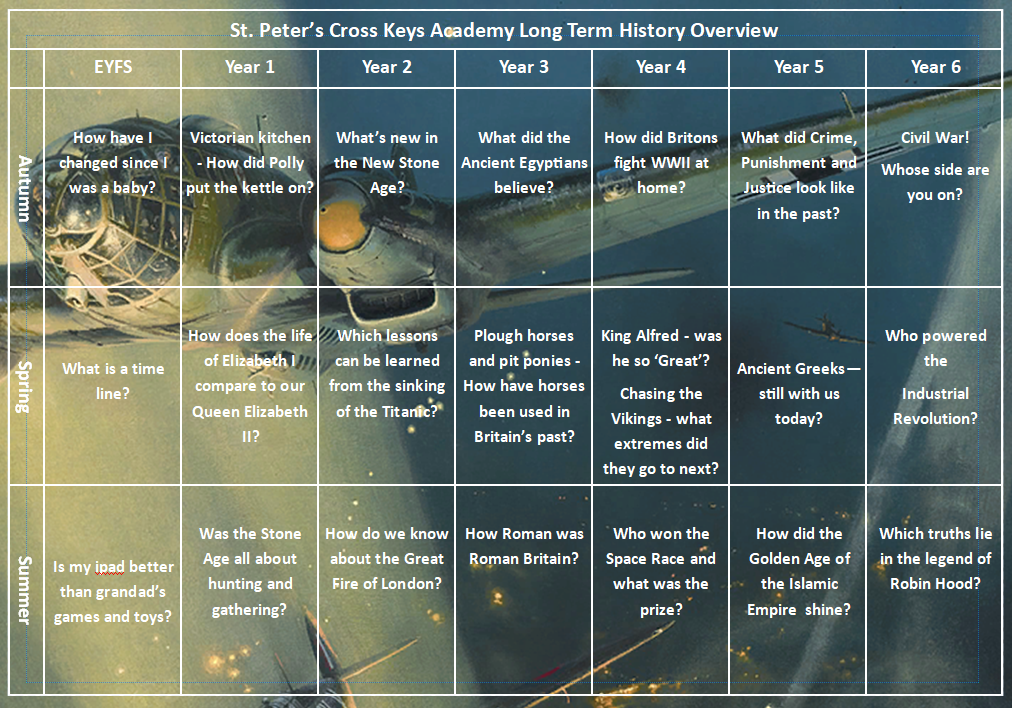 St. Peter's Cross Keys Academy Long Term History Overview

|  | EYFS | Year 1 | Year 2 | Year 3 | Year 4 | Year 5 | Year 6 |
|---|---|---|---|---|---|---|---|
| Autumn | How have I changed since I was a baby? | Victorian kitchen - How did Polly put the kettle on? | What's new in the New Stone Age? | What did the Ancient Egyptians believe? | How did Britons fight WWII at home? | What did Crime, Punishment and Justice look like in the past? | Civil War! Whose side are you on? |
| Spring | What is a time line? | How does the life of Elizabeth I compare to our Queen Elizabeth II? | Which lessons can be learned from the sinking of the Titanic? | Plough horses and pit ponies - How have horses been used in Britain's past? | King Alfred - was he so 'Great'? Chasing the Vikings - what extremes did they go to next? | Ancient Greeks— still with us today? | Who powered the Industrial Revolution? |
| Summer | Is my ipad better than grandad's games and toys? | Was the Stone Age all about hunting and gathering? | How do we know about the Great Fire of London? | How Roman was Roman Britain? | Who won the Space Race and what was the prize? | How did the Golden Age of the Islamic Empire shine? | Which truths lie in the legend of Robin Hood? |